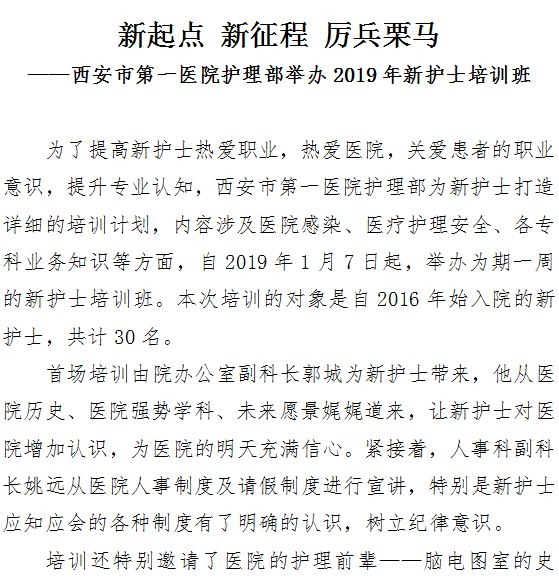 新起点 新征程 厉兵栗马

——西安市第一医院护理部举办 2019 年新护士培训班

为了提高新护士热爱职业，热爱医院，关爱患者的职业意识，提升专业认知，西安市第一医院护理部为新护士打造详细的培训计划，内容涉及医院感染、医疗护理安全、各专科业务知识等方面，自 2019 年 1 月 7 日起，举办为期一周的新护士培训班。本次培训的对象是自 2016 年始入院的新护士，共计 30 名。

首场培训由院办公室副科长郭城为新护士带来，他从医院历史、医院强势学科、未来愿景娓娓道来，让新护士对医院增加认识，为医院的明天充满信心。紧接着，人事科副科长姚远从医院人事制度及请假制度进行宣讲，特别是新护士应知应会的各种制度有了明确的认识，树立纪律意识。

培训还特别邀请了医院的护理前辈——脑电图室的史